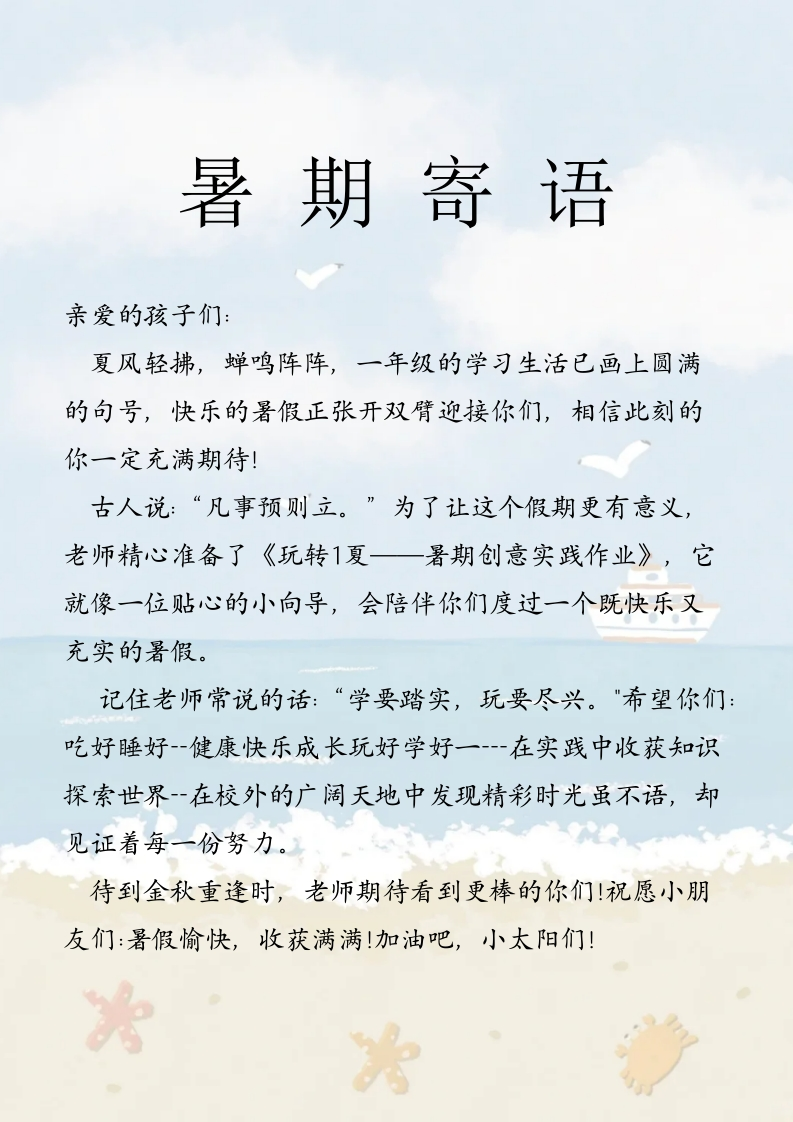 暑期寄语

亲爱的孩子们:

夏风轻拂，蝉鸣阵阵，一年级的学习生活已画上圆满的句号，快乐的暑假正张开双臂迎接你们，相信此刻的你一定充满期待!

古人说:“凡事预则立。”为了让这个假期更有意义，老师精心准备了《玩转1夏——暑期创意实践作业》，它就像一位贴心的小向导，会陪伴你们度过一个既快乐又充实的暑假。

记住老师常说的话:“学要踏实，玩要尽兴。"希望你们:吃好睡好--健康快乐成长玩好学好一---在实践中收获知识探索世界--在校外的广阔天地中发现精彩时光虽不语，却见证着每一份努力。

待到金秋重逢时，老师期待看到更棒的你们!祝愿小朋友们:暑假愉快，收获满满!加油吧，小太阳们!